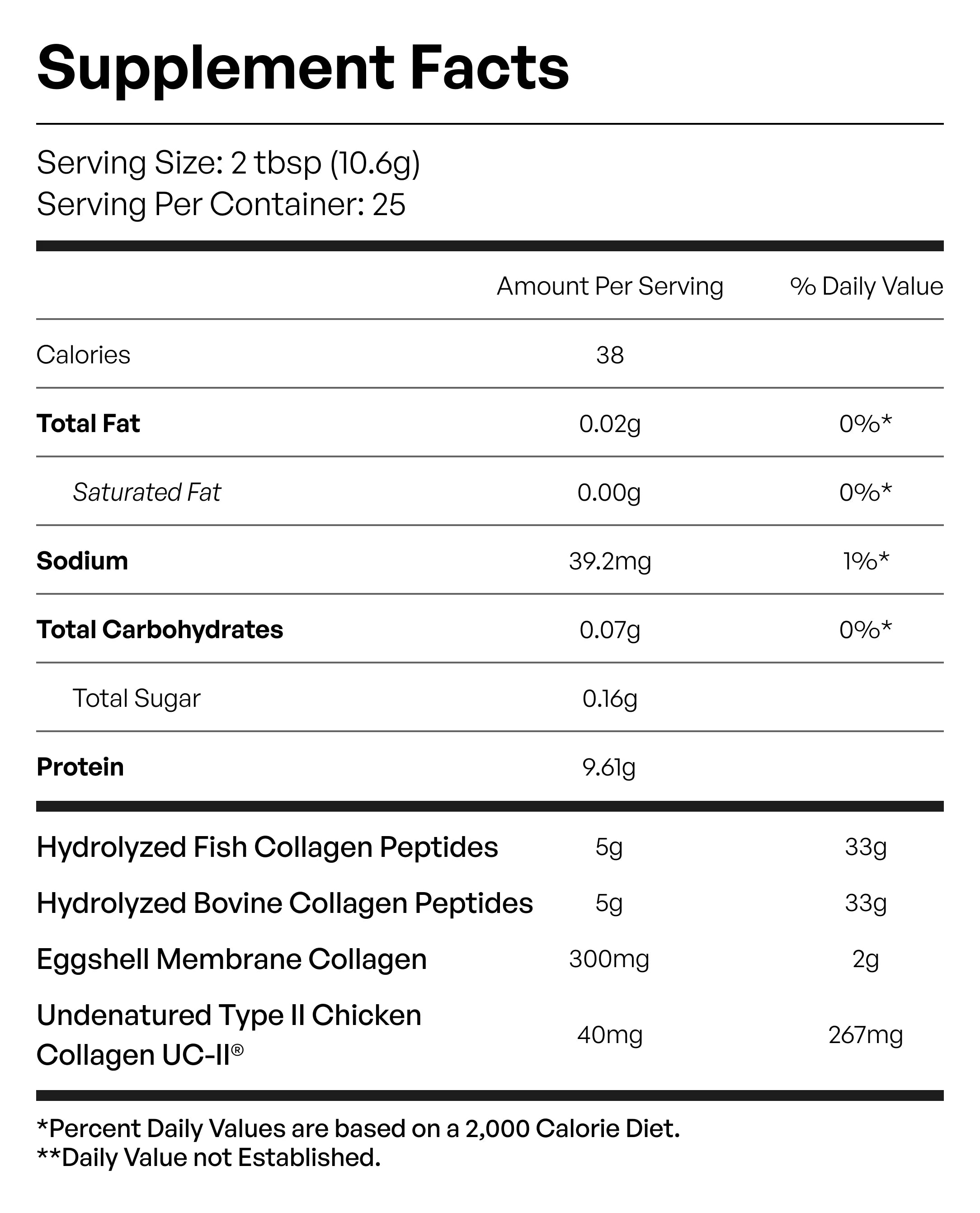 Supplement Facts

Serving Size: 2 tbsp (10.6g)
Serving Per Container: 25

| | Amount Per Serving | % Daily Value |
|---|---|---|
| Calories | 38 | |
| Total Fat | 0.02g | 0%* |
| Saturated Fat | 0.00g | 0%* |
| Sodium | 39.2mg | 1%* |
| Total Carbohydrates | 0.07g | 0%* |
| Total Sugar | 0.16g | |
| Protein | 9.61g | |
| Hydrolyzed Fish Collagen Peptides | 5g | 33g |
| Hydrolyzed Bovine Collagen Peptides | 5g | 33g |
| Eggshell Membrane Collagen | 300mg | 2g |
| Undenatured Type II Chicken Collagen UC-II® | 40mg | 267mg |

*Percent Daily Values are based on a 2,000 Calorie Diet.
**Daily Value not Established.